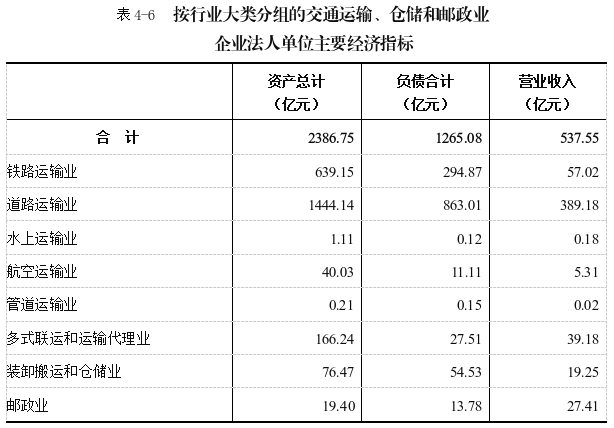 表 4-6　按行业大类分组的交通运输、仓储和邮政业企业法人单位主要经济指标

| | 资产总计（亿元） | 负债合计（亿元） | 营业收入（亿元） |
|---|---|---|---|
| 合　计 | 2386.75 | 1265.08 | 537.55 |
| 铁路运输业 | 639.15 | 294.87 | 57.02 |
| 道路运输业 | 1444.14 | 863.01 | 389.18 |
| 水上运输业 | 1.11 | 0.12 | 0.18 |
| 航空运输业 | 40.03 | 11.11 | 5.31 |
| 管道运输业 | 0.21 | 0.15 | 0.02 |
| 多式联运和运输代理业 | 166.24 | 27.51 | 39.18 |
| 装卸搬运和仓储业 | 76.47 | 54.53 | 19.25 |
| 邮政业 | 19.40 | 13.78 | 27.41 |